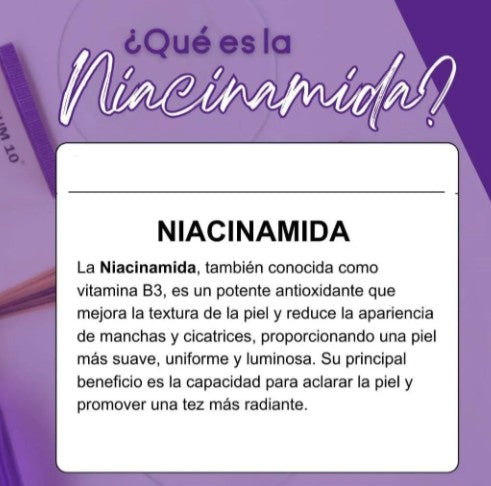 ¿Qué es la
Niacinamida?

NIACINAMIDA

La Niacinamida, también conocida como vitamina B3, es un potente antioxidante que mejora la textura de la piel y reduce la apariencia de manchas y cicatrices, proporcionando una piel más suave, uniforme y luminosa. Su principal beneficio es la capacidad para aclarar la piel y promover una tez más radiante.